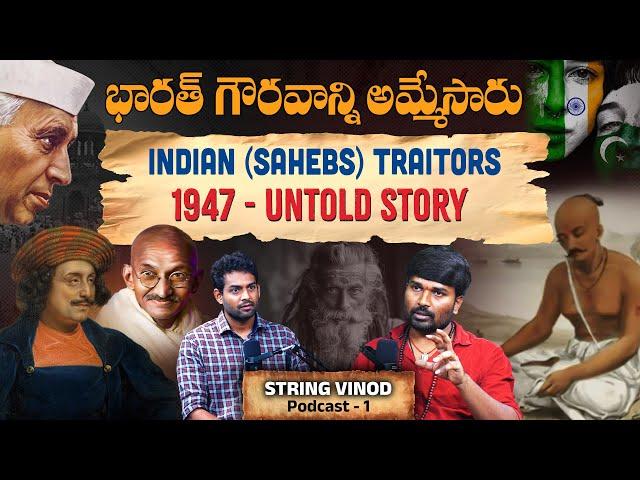 భారత్ గౌరవాన్ని అమ్మేసారు

INDIAN (SAHEBS) TRAITORS
1947 - UNTOLD STORY

STRING VINOD
Podcast - 1